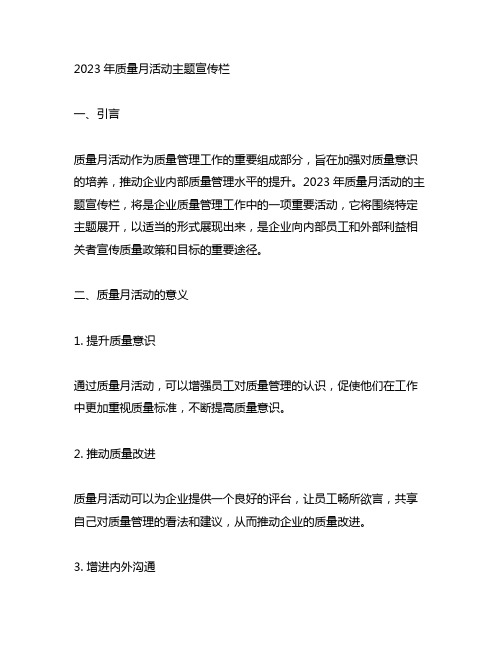 2023 年质量月活动主题宣传栏

一、引言

质量月活动作为质量管理工作的重要组成部分，旨在加强对质量意识的培养，推动企业内部质量管理水平的提升。2023 年质量月活动的主题宣传栏，将是企业质量管理工作中的一项重要活动，它将围绕特定主题展开，以适当的形式展现出来，是企业向内部员工和外部利益相关者宣传质量政策和目标的重要途径。

二、质量月活动的意义

1. 提升质量意识

通过质量月活动，可以增强员工对质量管理的认识，促使他们在工作中更加重视质量标准，不断提高质量意识。

2. 推动质量改进

质量月活动可以为企业提供一个良好的评台，让员工畅所欲言，共享自己对质量管理的看法和建议，从而推动企业的质量改进。

3. 增进内外沟通